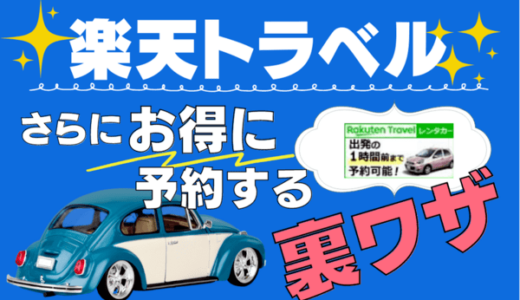 楽天トラベル

さらにお得に予約する

Rakuten Travel レンタカー

出発の1時間前まで予約可能！

裏ワザ